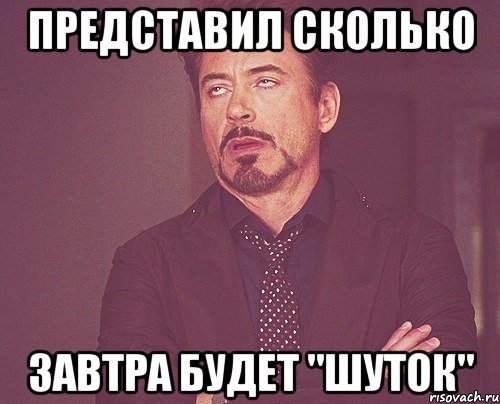 ПРЕДСТАВИЛ СКОЛЬКО

ЗАВТРА БУДЕТ "ШУТОК"

risovach.ru